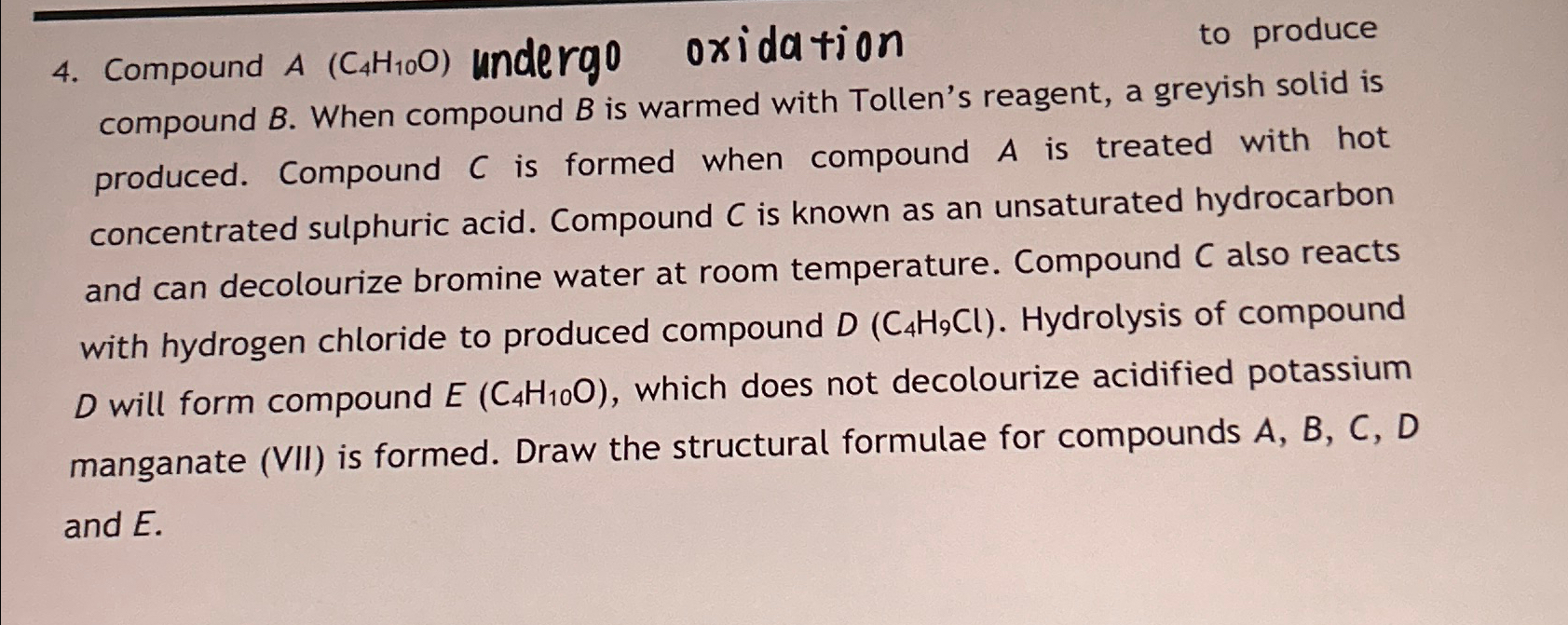 4. Compound A ($C_4H_{10}O$) undergo oxidation to produce compound B. When compound B is warmed with Tollen's reagent, a greyish solid is produced. Compound C is formed when compound A is treated with hot concentrated sulphuric acid. Compound C is known as an unsaturated hydrocarbon and can decolourize bromine water at room temperature. Compound C also reacts with hydrogen chloride to produced compound D ($C_4H_9Cl$). Hydrolysis of compound D will form compound E ($C_4H_{10}O$), which does not decolourize acidified potassium manganate (VII) is formed. Draw the structural formulae for compounds A, B, C, D and E.